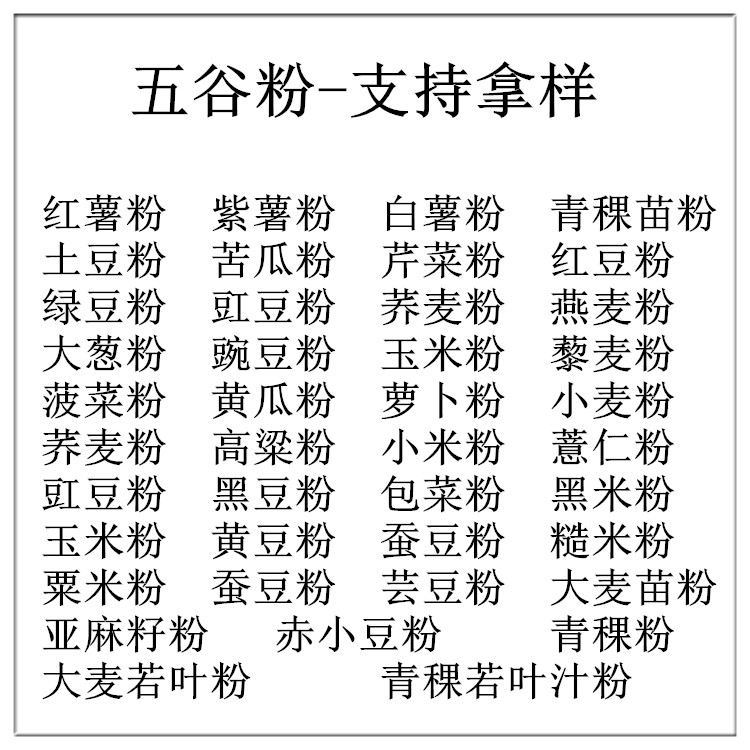 五谷粉-支持拿样

红薯粉 紫薯粉 白薯粉 青稞苗粉
土豆粉 苦瓜粉 芹菜粉 红豆粉
绿豆粉 豇豆粉 荞麦粉 燕麦粉
大葱粉 豌豆粉 玉米粉 藜麦粉
菠菜粉 黄瓜粉 萝卜粉 小麦粉
荞麦粉 高粱粉 小米粉 薏仁粉
豇豆粉 黑豆粉 包菜粉 黑米粉
玉米粉 黄豆粉 蚕豆粉 糙米粉
粟米粉 蚕豆粉 芸豆粉 大麦苗粉
亚麻籽粉 赤小豆粉 青稞粉
大麦若叶粉 青稞若叶汁粉